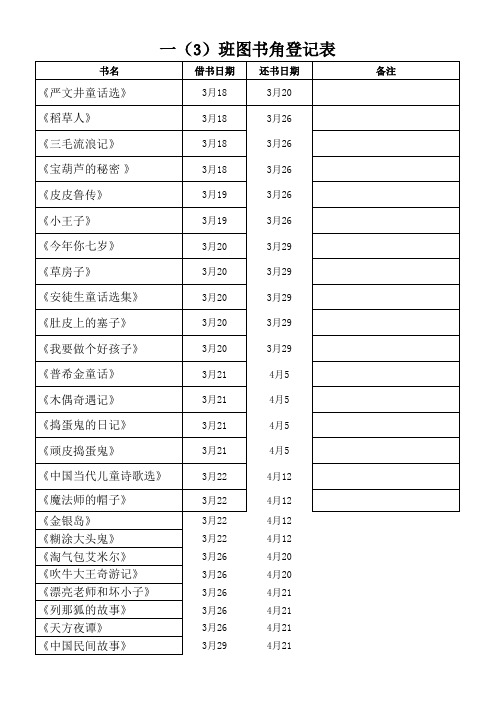 一（3）班图书角登记表

| 书名 | 借书日期 | 还书日期 | 备注 |
|---|---|---|---|
| 《严文井童话选》 | 3月18 | 3月20 | |
| 《稻草人》 | 3月18 | 3月26 | |
| 《三毛流浪记》 | 3月18 | 3月26 | |
| 《宝葫芦的秘密 》 | 3月18 | 3月26 | |
| 《皮皮鲁传》 | 3月19 | 3月26 | |
| 《小王子》 | 3月19 | 3月26 | |
| 《今年你七岁》 | 3月20 | 3月29 | |
| 《草房子》 | 3月20 | 3月29 | |
| 《安徒生童话选集》 | 3月20 | 3月29 | |
| 《肚皮上的塞子》 | 3月20 | 3月29 | |
| 《我要做个好孩子》 | 3月20 | 3月29 | |
| 《普希金童话》 | 3月21 | 4月5 | |
| 《木偶奇遇记》 | 3月21 | 4月5 | |
| 《捣蛋鬼的日记》 | 3月21 | 4月5 | |
| 《顽皮捣蛋鬼》 | 3月21 | 4月5 | |
| 《中国当代儿童诗歌选》 | 3月22 | 4月12 | |
| 《魔法师的帽子》 | 3月22 | 4月12 | |
| 《金银岛》 | 3月22 | 4月12 | |
| 《糊涂大头鬼》 | 3月22 | 4月12 | |
| 《淘气包艾米尔》 | 3月26 | 4月20 | |
| 《吹牛大王奇游记》 | 3月26 | 4月20 | |
| 《漂亮老师和坏小子》 | 3月26 | 4月21 | |
| 《列那狐的故事》 | 3月26 | 4月21 | |
| 《天方夜谭》 | 3月26 | 4月21 | |
| 《中国民间故事》 | 3月29 | 4月21 | |